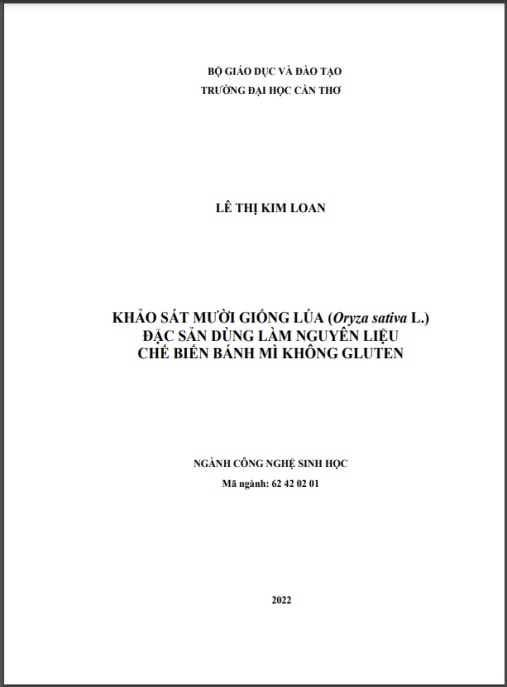 BỘ GIÁO DỤC VÀ ĐÀO TẠO
TRƯỜNG ĐẠI HỌC CẦN THƠ

LÊ THỊ KIM LOAN

KHẢO SÁT MƯỜI GIỐNG LÚA (Oryza sativa L.)
ĐẶC SẢN DÙNG LÀM NGUYÊN LIỆU
CHẾ BIẾN BÁNH MÌ KHÔNG GLUTEN

NGÀNH CÔNG NGHỆ SINH HỌC
Mã ngành: 62 42 02 01

2022